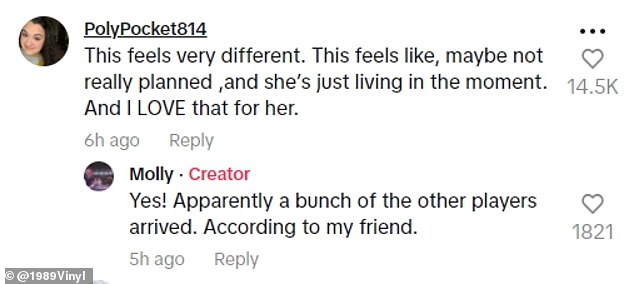 PolyPocket814
This feels very different. This feels like, maybe not really planned ,and she's just living in the moment. And I LOVE that for her.

14.5K

6h ago Reply

Molly · Creator
Yes! Apparently a bunch of the other players arrived. According to my friend.

1821

5h ago Reply

© @1989Vinyl